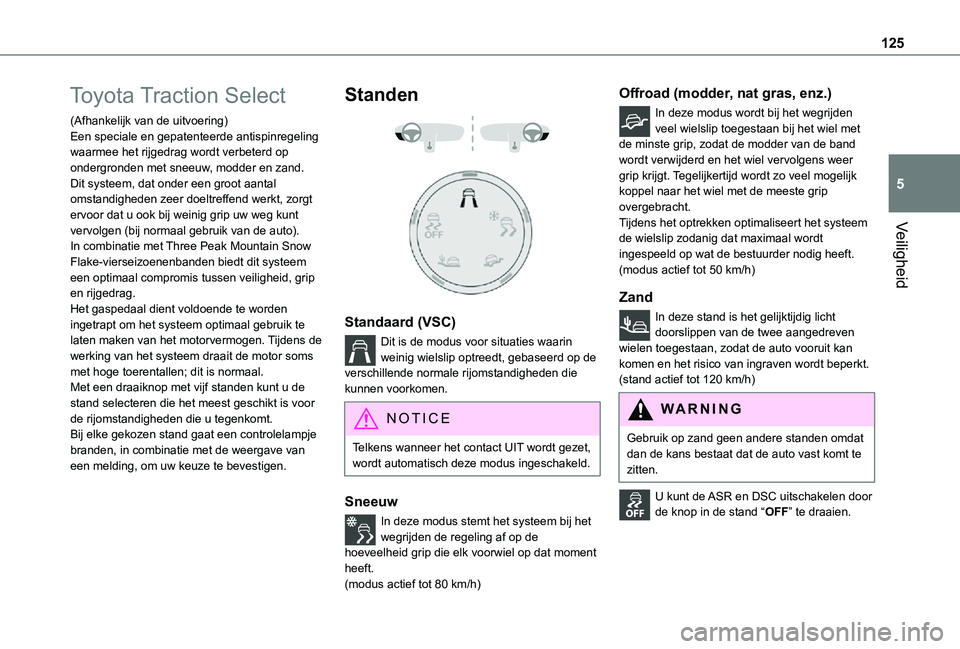 125

5

Veiligheid

Toyota Traction Select

(Afhankelijk van de uitvoering)
Een speciale en gepatenteerde antispinregeling waarmee het rijgedrag wordt verbeterd op ondergronden met sneeuw, modder en zand.
Dit systeem, dat onder een groot aantal omstandigheden zeer doeltreffend werkt, zorgt ervoor dat u ook bij weinig grip uw weg kunt vervolgen (bij normaal gebruik van de auto).
In combinatie met Three Peak Mountain Snow Flake-vierseizoenenbanden biedt dit systeem een optimaal compromis tussen veiligheid, grip en rijgedrag.
Het gaspedaal dient voldoende te worden ingetrapt om het systeem optimaal gebruik te laten maken van het motorvermogen. Tijdens de werking van het systeem draait de motor soms met hoge toerentallen; dit is normaal.
Met een draaiknop met vijf standen kunt u de stand selecteren die het meest geschikt is voor de rijomstandigheden die u tegenkomt.
Bij elke gekozen stand gaat een controlelampje branden, in combinatie met de weergave van een melding, om uw keuze te bevestigen.

Standen

OFF

Standaard (VSC)

Dit is de modus voor situaties waarin weinig wielslip optreedt, gebaseerd op de verschillende normale rijomstandigheden die kunnen voorkomen.

NOTICE

Telkens wanneer het contact UIT wordt gezet, wordt automatisch deze modus ingeschakeld.

Sneeuw

In deze modus stemt het systeem bij het wegrijden de regeling af op de hoeveelheid grip die elk voorwiel op dat moment heeft.
(modus actief tot 80 km/h)

Offroad (modder, nat gras, enz.)

In deze modus wordt bij het wegrijden veel wielslip toegestaan bij het wiel met de minste grip, zodat de modder van de band wordt verwijderd en het wiel vervolgens weer grip krijgt. Tegelijkertijd wordt zo veel mogelijk koppel naar het wiel met de meeste grip overgebracht.
Tijdens het optrekken optimaliseert het systeem de wielslip zodanig dat maximaal wordt ingespeeld op wat de bestuurder nodig heeft.
(modus actief tot 50 km/h)

Zand

In deze stand is het gelijktijdig licht doorslippen van de twee aangedreven wielen toegestaan, zodat de auto vooruit kan komen en het risico van ingraven wordt beperkt.
(stand actief tot 120 km/h)

WARNING

Gebruik op zand geen andere standen omdat dan de kans bestaat dat de auto vast komt te zitten.

OFF

U kunt de ASR en DSC uitschakelen door de knop in de stand “OFF” te draaien.

carmanualsonline.info